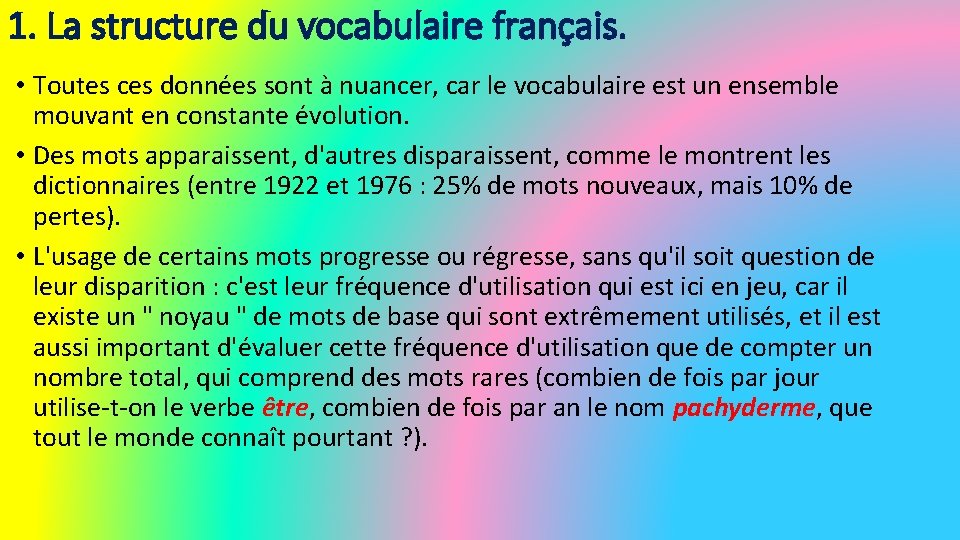 1. La structure du vocabulaire français.

• Toutes ces données sont à nuancer, car le vocabulaire est un ensemble mouvant en constante évolution.

• Des mots apparaissent, d'autres disparaissent, comme le montrent les dictionnaires (entre 1922 et 1976 : 25% de mots nouveaux, mais 10% de pertes).

• L'usage de certains mots progresse ou régresse, sans qu'il soit question de leur disparition : c'est leur fréquence d'utilisation qui est ici en jeu, car il existe un " noyau " de mots de base qui sont extrêmement utilisés, et il est aussi important d'évaluer cette fréquence d'utilisation que de compter un nombre total, qui comprend des mots rares (combien de fois par jour utilise-t-on le verbe être, combien de fois par an le nom pachyderme, que tout le monde connaît pourtant ?).